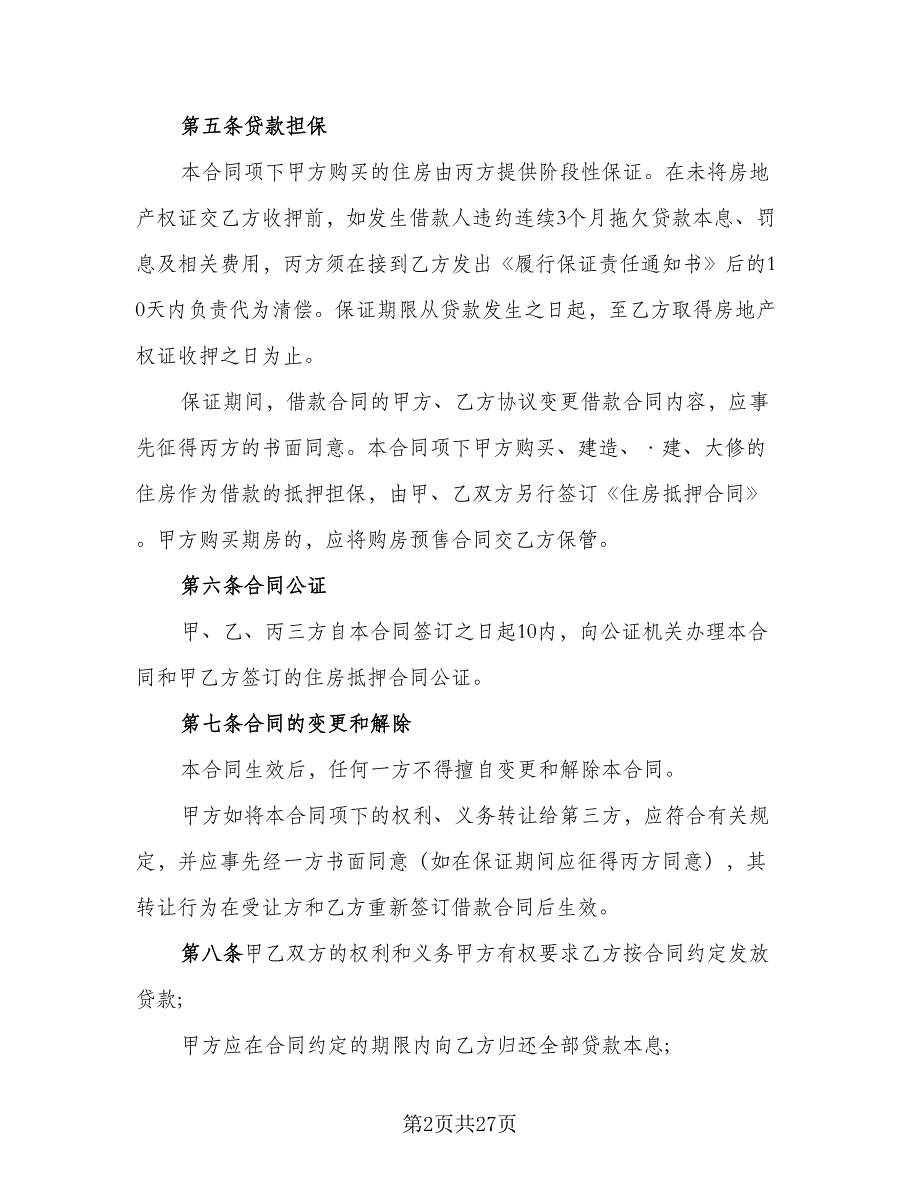 第五条贷款担保

本合同项下甲方购买的住房由丙方提供阶段性保证。在未将房地产权证交乙方收押前，如发生借款人违约连续3个月拖欠贷款本息、罚息及相关费用，丙方须在接到乙方发出《履行保证责任通知书》后的10天内负责代为清偿。保证期限从贷款发生之日起，至乙方取得房地产权证收押之日为止。

保证期间，借款合同的甲方、乙方协议变更借款合同内容，应事先征得丙方的书面同意。本合同项下甲方购买、建造、·建、大修的住房作为借款的抵押担保，由甲、乙双方另行签订《住房抵押合同》。甲方购买期房的，应将购房预售合同交乙方保管。

第六条合同公证

甲、乙、丙三方自本合同签订之日起10内，向公证机关办理本合同和甲乙方签订的住房抵押合同公证。

第七条合同的变更和解除

本合同生效后，任何一方不得擅自变更和解除本合同。

甲方如将本合同项下的权利、义务转让给第三方，应符合有关规定，并应事先经一方书面同意（如在保证期间应征得丙方同意），其转让行为在受让方和乙方重新签订借款合同后生效。

第八条甲乙双方的权利和义务甲方有权要求乙方按合同约定发放贷款;

甲方应在合同约定的期限内向乙方归还全部贷款本息;

第2页共27页